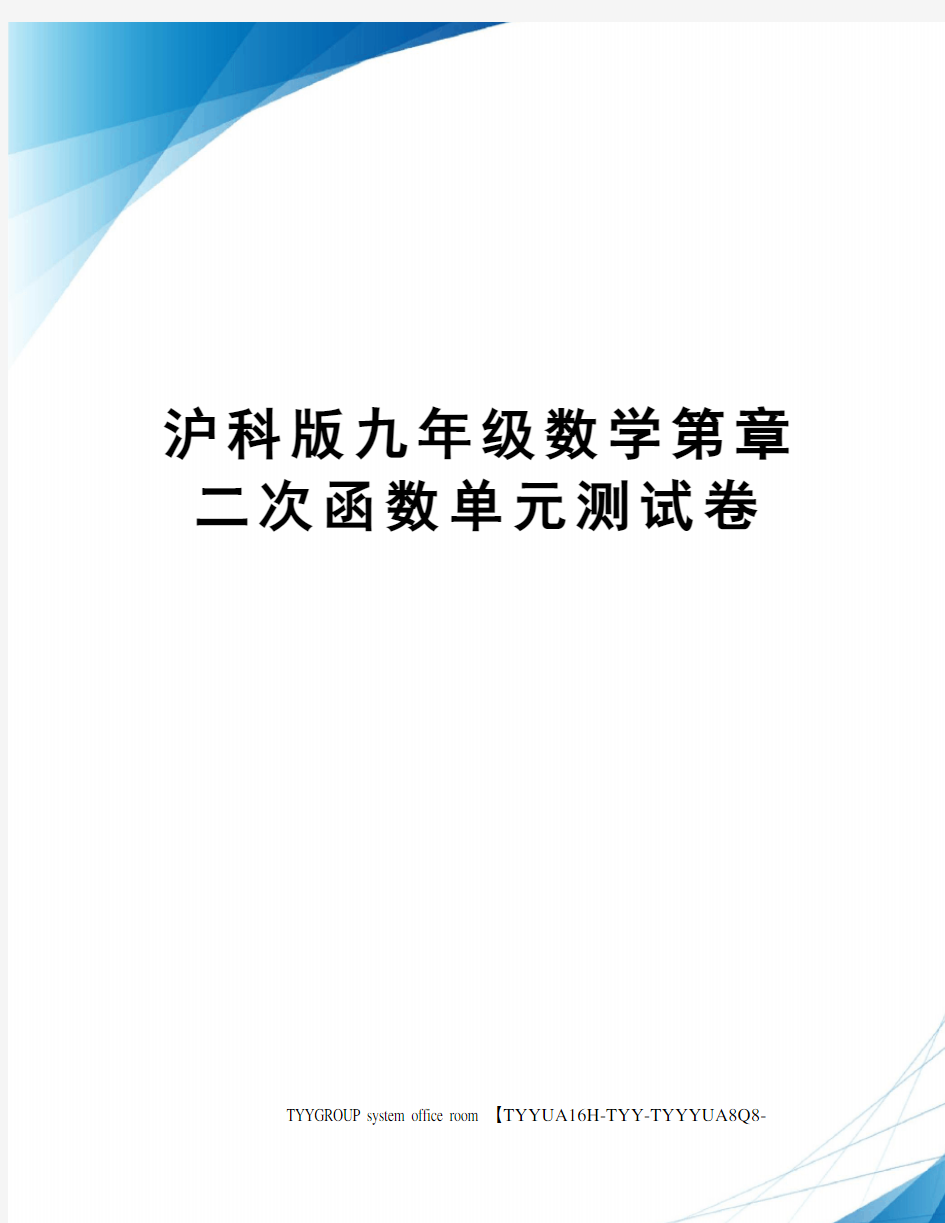 沪科版九年级数学第章二次函数单元测试卷

TYYGROUP system office room 【TYYUA16H-TYY-TYYYUA8Q8-